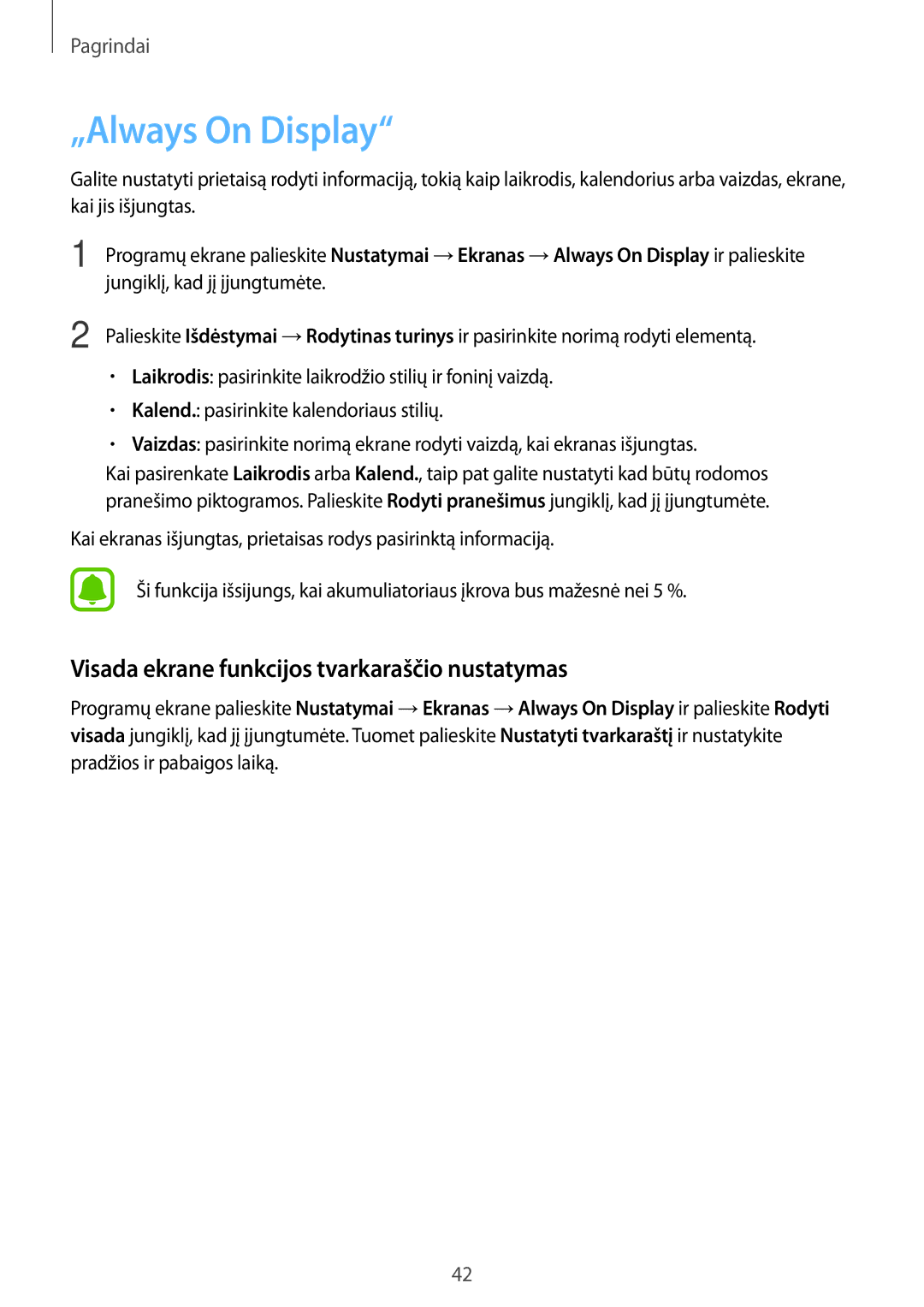 Pagrindai

„Always On Display“

Galite nustatyti prietaisą rodyti informaciją, tokią kaip laikrodis, kalendorius arba vaizdas, ekrane, kai jis išjungtas.

1 Programų ekrane palieskite Nustatymai → Ekranas → Always On Display ir palieskite jungiklį, kad jį įjungtumėte.

2 Palieskite Išdėstymai → Rodytinas turinys ir pasirinkite norimą rodyti elementą.

• Laikrodis: pasirinkite laikrodžio stilių ir foninį vaizdą.
• Kalend.: pasirinkite kalendoriaus stilių.
• Vaizdas: pasirinkite norimą ekrane rodyti vaizdą, kai ekranas išjungtas.

Kai pasirenkate Laikrodis arba Kalend., taip pat galite nustatyti kad būtų rodomos pranešimo piktogramos. Palieskite Rodyti pranešimus jungiklį, kad jį įjungtumėte.

Kai ekranas išjungtas, prietaisas rodys pasirinktą informaciją.

Ši funkcija išsijungs, kai akumuliatoriaus įkrova bus mažesnė nei 5 %.

Visada ekrane funkcijos tvarkaraščio nustatymas

Programų ekrane palieskite Nustatymai → Ekranas → Always On Display ir palieskite Rodyti visada jungiklį, kad jį įjungtumėte. Tuomet palieskite Nustatyti tvarkaraštį ir nustatykite pradžios ir pabaigos laiką.

42